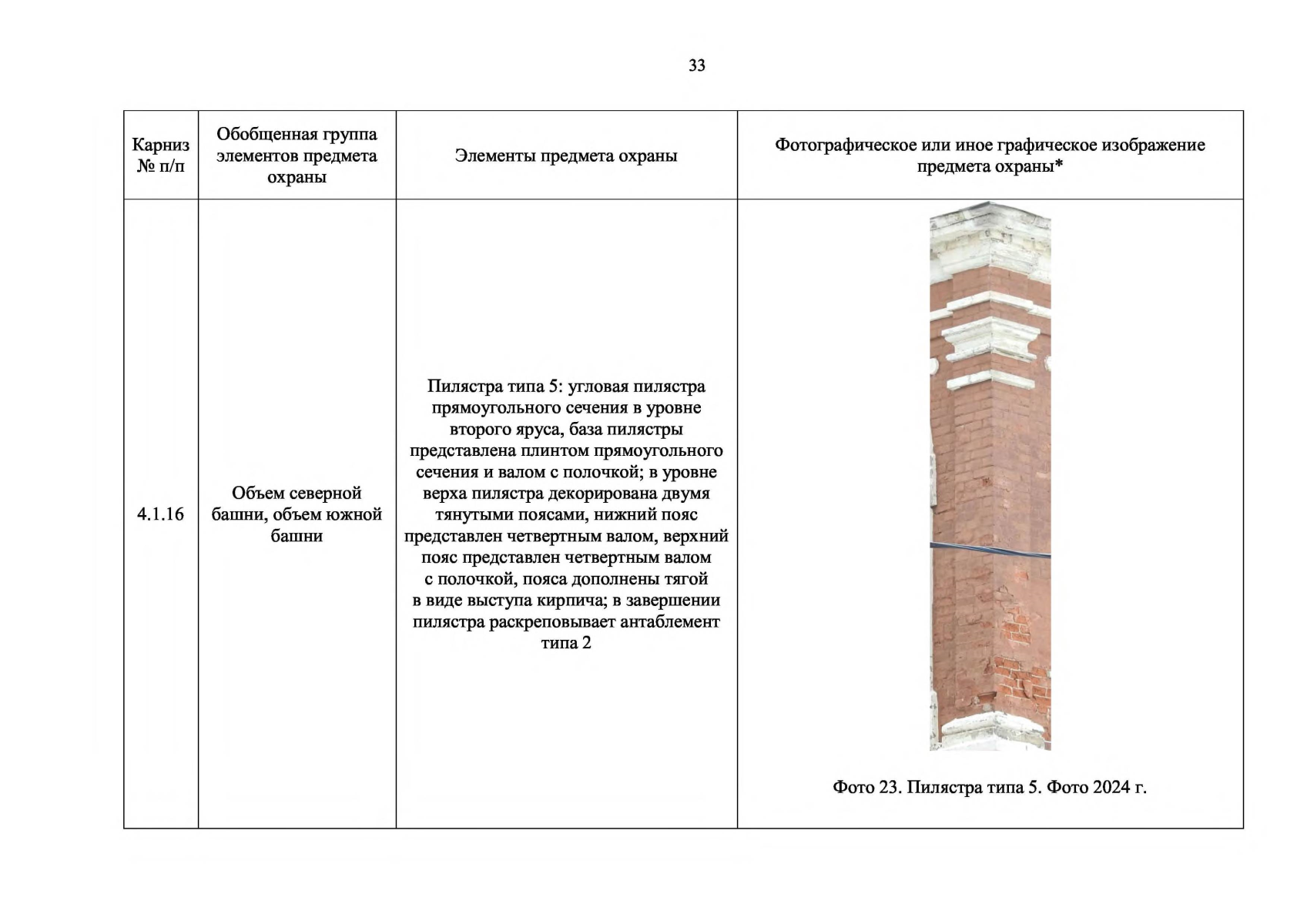 33

| Карниз № п/п | Обобщенная группа элементов предмета охраны | Элементы предмета охраны | Фотографическое или иное графическое изображение предмета охраны* |
|---|---|---|---|
| 4.1.16 | Объем северной башни, объем южной башни | Пилястра типа 5: угловая пилястра прямоугольного сечения в уровне второго яруса, база пилястры представлена плинтом прямоугольного сечения и валом с полочкой; в уровне верха пилястра декорирована двумя тянутыми поясами, нижний пояс представлен четвертным валом, верхний пояс представлен четвертным валом с полочкой, пояса дополнены тягой в виде выступа кирпича; в завершении пилястра раскреповывает антаблемент типа 2 | Фото 23. Пилястра типа 5. Фото 2024 г. |